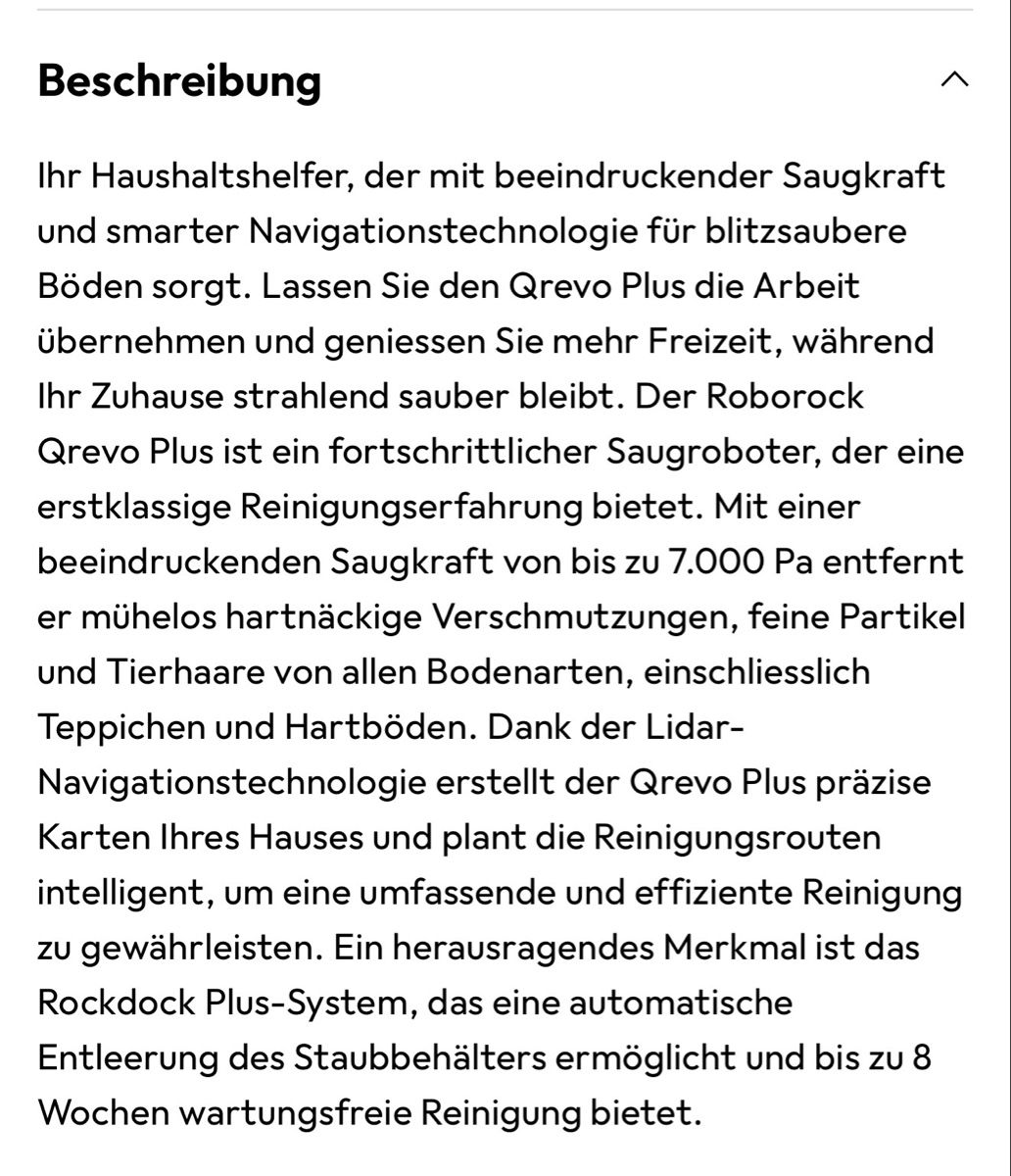 Beschreibung

Ihr Haushaltshelfer, der mit beeindruckender Saugkraft und smarter Navigationstechnologie für blitzsaubere Böden sorgt. Lassen Sie den Qrevo Plus die Arbeit übernehmen und geniessen Sie mehr Freizeit, während Ihr Zuhause strahlend sauber bleibt. Der Roborock Qrevo Plus ist ein fortschrittlicher Saugroboter, der eine erstklassige Reinigungserfahrung bietet. Mit einer beeindruckenden Saugkraft von bis zu 7.000 Pa entfernt er mühelos hartnäckige Verschmutzungen, feine Partikel und Tierhaare von allen Bodenarten, einschliesslich Teppichen und Hartböden. Dank der Lidar-Navigationstechnologie erstellt der Qrevo Plus präzise Karten Ihres Hauses und plant die Reinigungsrouten intelligent, um eine umfassende und effiziente Reinigung zu gewährleisten. Ein herausragendes Merkmal ist das Rockdock Plus-System, das eine automatische Entleerung des Staubbehälters ermöglicht und bis zu 8 Wochen wartungsfreie Reinigung bietet.